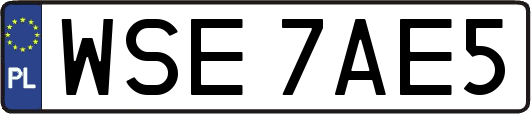 PL

WSE 7AE5